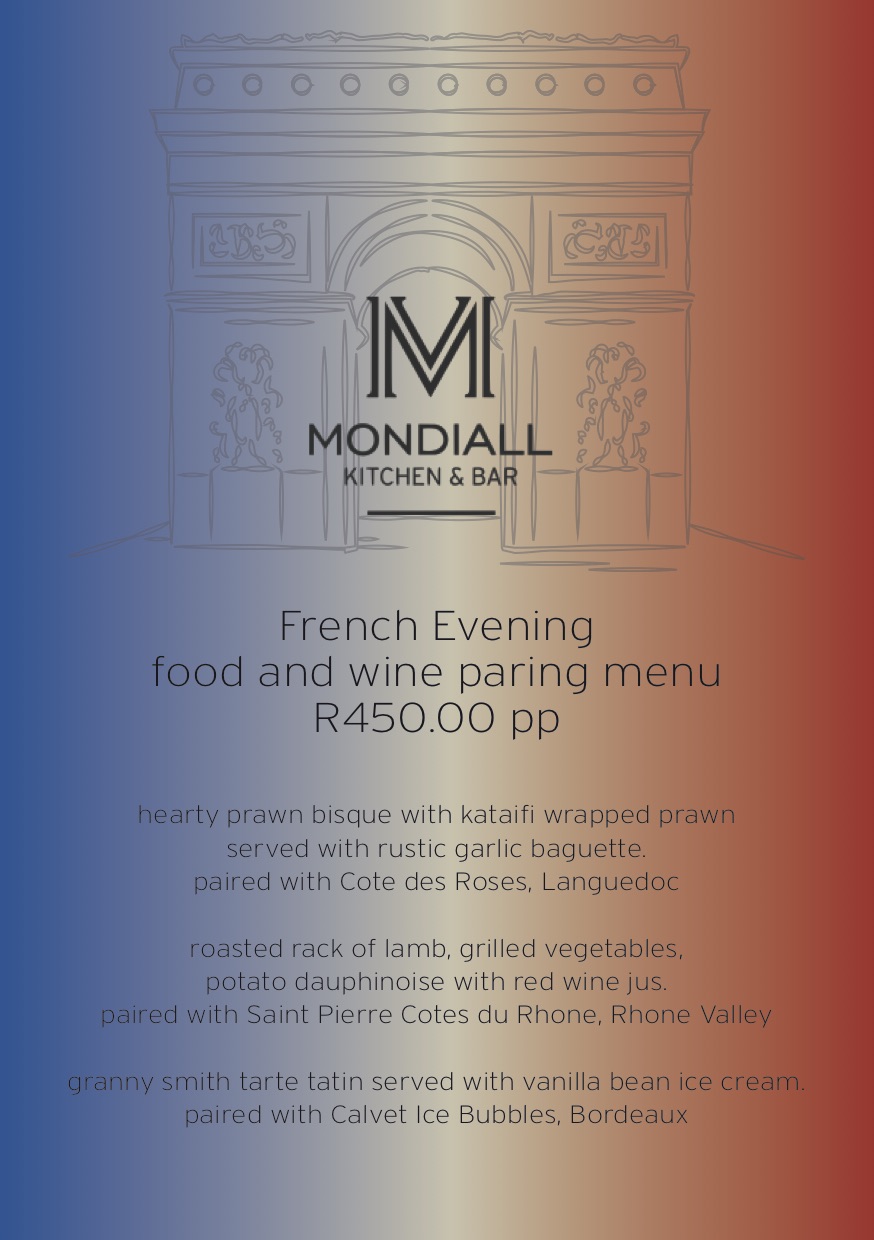 MONDIALL
KITCHEN & BAR

French Evening
food and wine paring menu
R450.00 pp

hearty prawn bisque with kataifi wrapped prawn
served with rustic garlic baguette.
paired with Cote des Roses, Languedoc

roasted rack of lamb, grilled vegetables,
potato dauphinoise with red wine jus.
paired with Saint Pierre Cotes du Rhone, Rhone Valley

granny smith tarte tatin served with vanilla bean ice cream.
paired with Calvet Ice Bubbles, Bordeaux